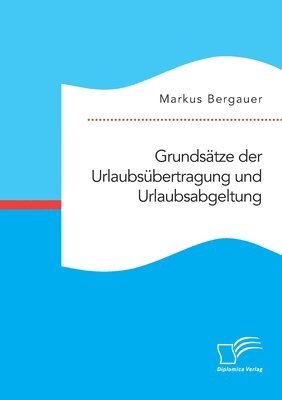 Markus Bergauer

Grundsätze der Urlaubsübertragung und Urlaubsabgeltung

Diplomica Verlag